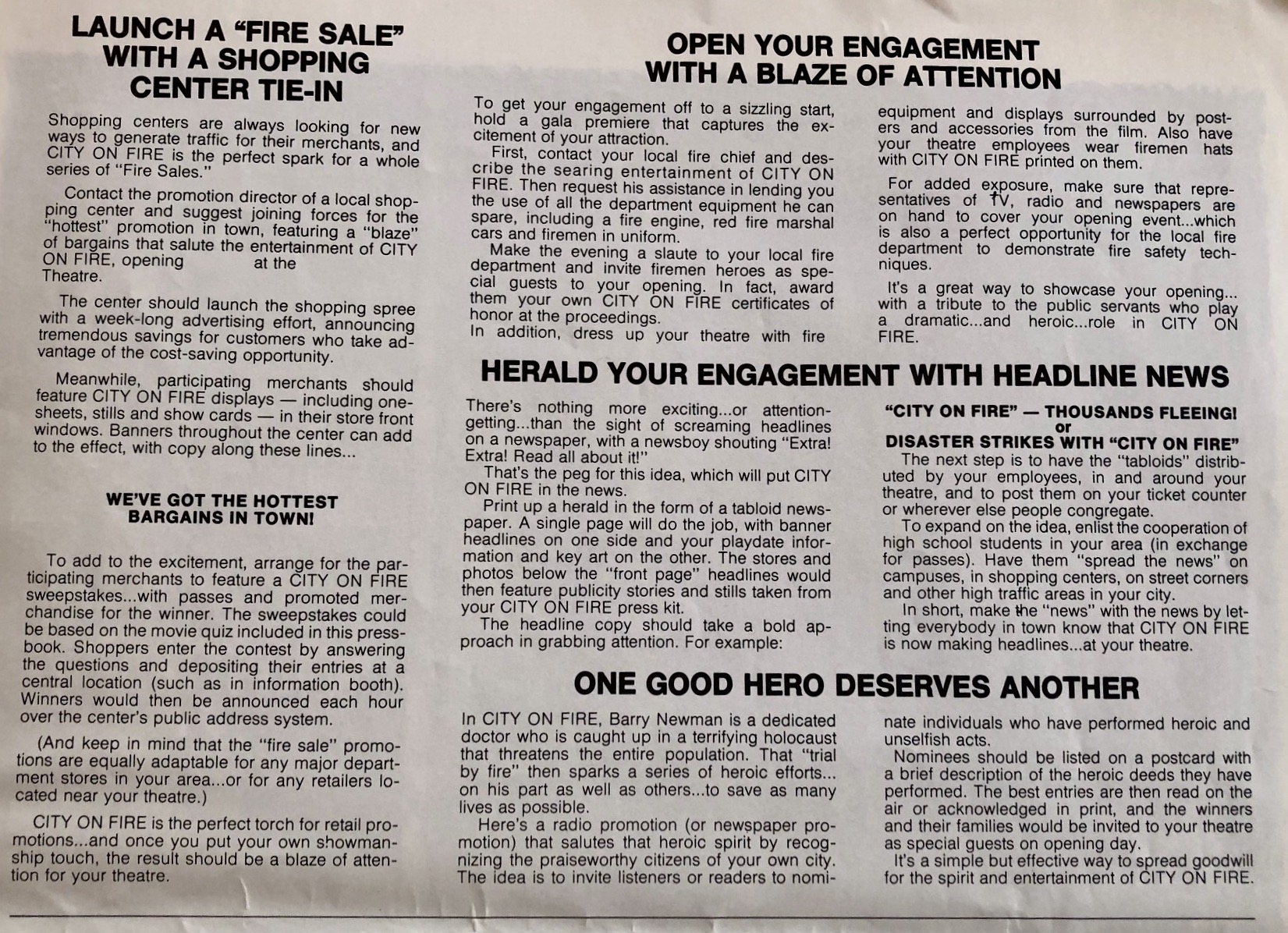 LAUNCH A "FIRE SALE" WITH A SHOPPING CENTER TIE-IN

Shopping centers are always looking for new ways to generate traffic for their merchants, and CITY ON FIRE is the perfect spark for a whole series of "Fire Sales."

Contact the promotion director of a local shopping center and suggest joining forces for the "hottest" promotion in town, featuring a "blaze" of bargains that salute the entertainment of CITY ON FIRE, opening at the Theatre.

The center should launch the shopping spree with a week-long advertising effort, announcing tremendous savings for customers who take advantage of the cost-saving opportunity.

Meanwhile, participating merchants should feature CITY ON FIRE displays — including one-sheets, stills and show cards — in their store front windows. Banners throughout the center can add to the effect, with copy along these lines...

WE'VE GOT THE HOTTEST BARGAINS IN TOWN!

To add to the excitement, arrange for the participating merchants to feature a CITY ON FIRE sweepstakes...with passes and promoted merchandise for the winner. The sweepstakes could be based on the movie quiz included in this pressbook. Shoppers enter the contest by answering the questions and depositing their entries at a central location (such as in information booth). Winners would then be announced each hour over the center's public address system.

(And keep in mind that the "fire sale" promotions are equally adaptable for any major department stores in your area...or for any retailers located near your theatre.)

CITY ON FIRE is the perfect torch for retail promotions...and once you put your own showmanship touch, the result should be a blaze of attention for your theatre.

OPEN YOUR ENGAGEMENT WITH A BLAZE OF ATTENTION

To get your engagement off to a sizzling start, hold a gala premiere that captures the excitement of your attraction.

First, contact your local fire chief and describe the searing entertainment of CITY ON FIRE. Then request his assistance in lending you the use of all the department equipment he can spare, including a fire engine, red fire marshal cars and firemen in uniform.

Make the evening a slaute to your local fire department and invite firemen heroes as special guests to your opening. In fact, award them your own CITY ON FIRE certificates of honor at the proceedings.

In addition, dress up your theatre with fire equipment and displays surrounded by posters and accessories from the film. Also have your theatre employees wear firemen hats with CITY ON FIRE printed on them.

For added exposure, make sure that representatives of TV, radio and newspapers are on hand to cover your opening event...which is also a perfect opportunity for the local fire department to demonstrate fire safety techniques.

It's a great way to showcase your opening... with a tribute to the public servants who play a dramatic...and heroic...role in CITY ON FIRE.

HERALD YOUR ENGAGEMENT WITH HEADLINE NEWS

There's nothing more exciting...or attention-getting...than the sight of screaming headlines on a newspaper, with a newsboy shouting "Extra! Extra! Read all about it!"

That's the peg for this idea, which will put CITY ON FIRE in the news.

Print up a herald in the form of a tabloid newspaper. A single page will do the job, with banner headlines on one side and your playdate information and key art on the other. The stores and photos below the "front page" headlines would then feature publicity stories and stills taken from your CITY ON FIRE press kit.

The headline copy should take a bold approach in grabbing attention. For example:

"CITY ON FIRE" — THOUSANDS FLEEING!
or
DISASTER STRIKES WITH "CITY ON FIRE"

The next step is to have the "tabloids" distributed by your employees, in and around your theatre, and to post them on your ticket counter or wherever else people congregate.

To expand on the idea, enlist the cooperation of high school students in your area (in exchange for passes). Have them "spread the news" on campuses, in shopping centers, on street corners and other high traffic areas in your city.

In short, make the "news" with the news by letting everybody in town know that CITY ON FIRE is now making headlines...at your theatre.

ONE GOOD HERO DESERVES ANOTHER

In CITY ON FIRE, Barry Newman is a dedicated doctor who is caught up in a terrifying holocaust that threatens the entire population. That "trial by fire" then sparks a series of heroic efforts... on his part as well as others...to save as many lives as possible.

Here's a radio promotion (or newspaper promotion) that salutes that heroic spirit by recognizing the praiseworthy citizens of your own city. The idea is to invite listeners or readers to nominate individuals who have performed heroic and unselfish acts.

Nominees should be listed on a postcard with a brief description of the heroic deeds they have performed. The best entries are then read on the air or acknowledged in print, and the winners and their families would be invited to your theatre as special guests on opening day.

It's a simple but effective way to spread goodwill for the spirit and entertainment of CITY ON FIRE.